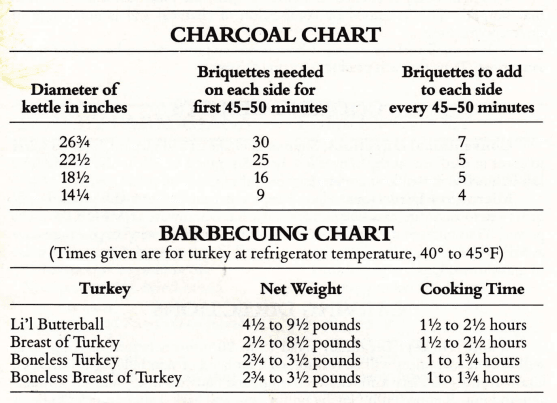 CHARCOAL CHART

| Diameter of kettle in inches | Briquettes needed on each side for first 45–50 minutes | Briquettes to add to each side every 45–50 minutes |
|---|---|---|
| 26¾ | 30 | 7 |
| 22½ | 25 | 5 |
| 18½ | 16 | 5 |
| 14¼ | 9 | 4 |

BARBECUING CHART
(Times given are for turkey at refrigerator temperature, 40° to 45°F)

| Turkey | Net Weight | Cooking Time |
|---|---|---|
| Li'l Butterball | 4½ to 9½ pounds | 1½ to 2½ hours |
| Breast of Turkey | 2½ to 8½ pounds | 1½ to 2½ hours |
| Boneless Turkey | 2¾ to 3½ pounds | 1 to 1¾ hours |
| Boneless Breast of Turkey | 2¾ to 3½ pounds | 1 to 1¾ hours |